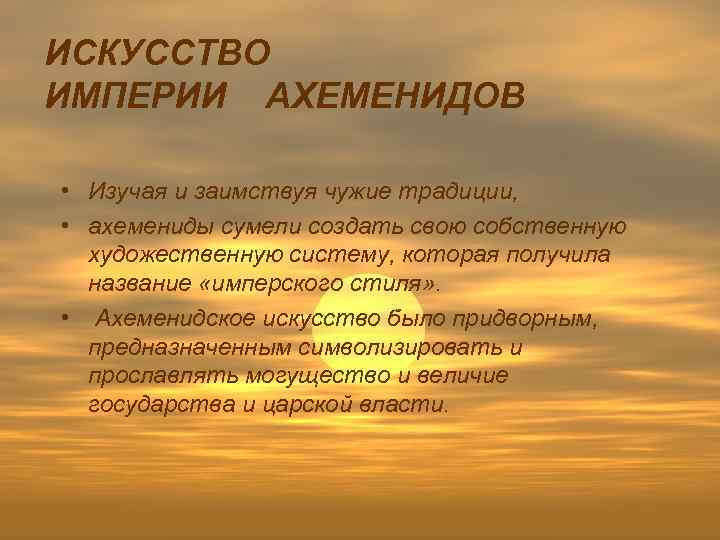 ИСКУССТВО
ИМПЕРИИ АХЕМЕНИДОВ

• Изучая и заимствуя чужие традиции,
• ахемениды сумели создать свою собственную художественную систему, которая получила название «имперского стиля».
• Ахеменидское искусство было придворным, предназначенным символизировать и прославлять могущество и величие государства и царской власти.